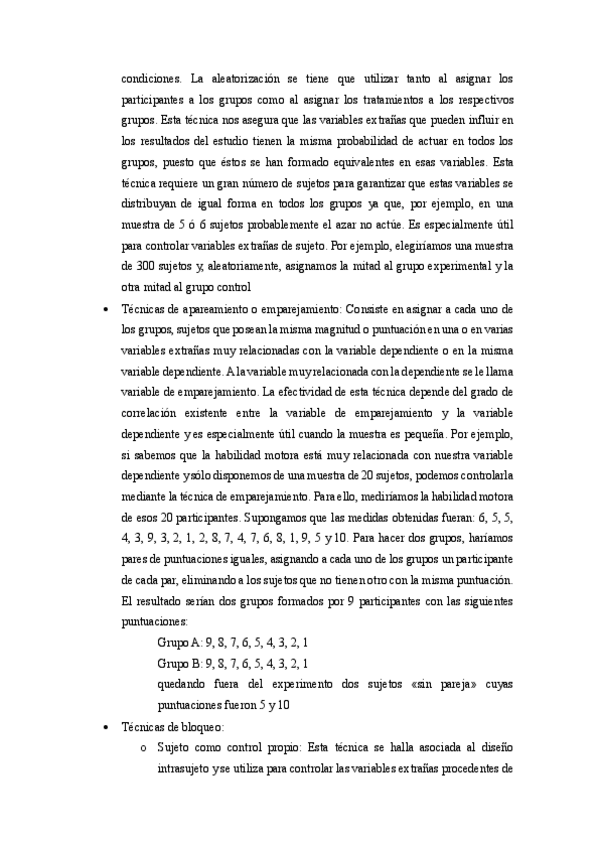 condiciones. La aleatorización se tiene que utilizar tanto al asignar los participantes a los grupos como al asignar los tratamientos a los respectivos grupos. Esta técnica nos asegura que las variables extrañas que pueden influir en los resultados del estudio tienen la misma probabilidad de actuar en todos los grupos, puesto que éstos se han formado equivalentes en esas variables. Esta técnica requiere un gran número de sujetos para garantizar que estas variables se distribuyan de igual forma en todos los grupos ya que, por ejemplo, en una muestra de 5 ó 6 sujetos probablemente el azar no actúe. Es especialmente útil para controlar variables extrañas de sujeto. Por ejemplo, elegiríamos una muestra de 300 sujetos y, aleatoriamente, asignamos la mitad al grupo experimental y la otra mitad al grupo control

• Técnicas de apareamiento o emparejamiento: Consiste en asignar a cada uno de los grupos, sujetos que posean la misma magnitud o puntuación en una o en varias variables extrañas muy relacionadas con la variable dependiente o en la misma variable dependiente. A la variable muy relacionada con la dependiente se le llama variable de emparejamiento. La efectividad de esta técnica depende del grado de correlación existente entre la variable de emparejamiento y la variable dependiente y es especialmente útil cuando la muestra es pequeña. Por ejemplo, si sabemos que la habilidad motora está muy relacionada con nuestra variable dependiente y sólo disponemos de una muestra de 20 sujetos, podemos controlarla mediante la técnica de emparejamiento. Para ello, mediríamos la habilidad motora de esos 20 participantes. Supongamos que las medidas obtenidas fueran: 6, 5, 5, 4, 3, 9, 3, 2, 1, 2, 8, 7, 4, 7, 6, 8, 1, 9, 5 y 10. Para hacer dos grupos, haríamos pares de puntuaciones iguales, asignando a cada uno de los grupos un participante de cada par, eliminando a los sujetos que no tienen otro con la misma puntuación. El resultado serían dos grupos formados por 9 participantes con las siguientes puntuaciones:

Grupo A: 9, 8, 7, 6, 5, 4, 3, 2, 1
Grupo B: 9, 8, 7, 6, 5, 4, 3, 2, 1
quedando fuera del experimento dos sujetos «sin pareja» cuyas puntuaciones fueron 5 y 10

• Técnicas de bloqueo:
o Sujeto como control propio: Esta técnica se halla asociada al diseño intrasujeto y se utiliza para controlar las variables extrañas procedentes de